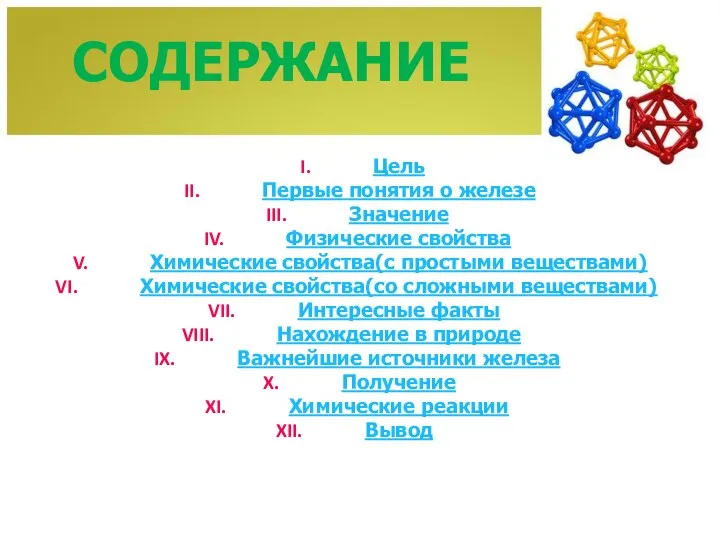 СОДЕРЖАНИЕ

I. Цель
II. Первые понятия о железе
III. Значение
IV. Физические свойства
V. Химические свойства(с простыми веществами)
VI. Химические свойства(со сложными веществами)
VII. Интересные факты
VIII. Нахождение в природе
IX. Важнейшие источники железа
X. Получение
XI. Химические реакции
XII. Вывод